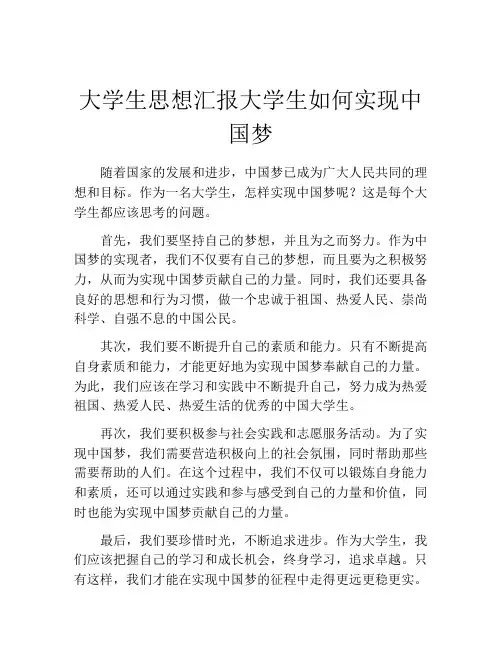 大学生思想汇报大学生如何实现中国梦

随着国家的发展和进步，中国梦已成为广大人民共同的理想和目标。作为一名大学生，怎样实现中国梦呢？这是每个大学生都应该思考的问题。

首先，我们要坚持自己的梦想，并且为之而努力。作为中国梦的实现者，我们不仅要有自己的梦想，而且要为之积极努力，从而为实现中国梦贡献自己的力量。同时，我们还要具备良好的思想和行为习惯，做一个忠诚于祖国、热爱人民、崇尚科学、自强不息的中国公民。

其次，我们要不断提升自己的素质和能力。只有不断提高自身素质和能力，才能更好地为实现中国梦奉献自己的力量。为此，我们应该在学习和实践中不断提升自己，努力成为热爱祖国、热爱人民、热爱生活的优秀的中国大学生。

再次，我们要积极参与社会实践和志愿服务活动。为了实现中国梦，我们需要营造积极向上的社会氛围，同时帮助那些需要帮助的人们。在这个过程中，我们不仅可以锻炼自身能力和素质，还可以通过实践和参与感受到自己的力量和价值，同时也能为实现中国梦贡献自己的力量。

最后，我们要珍惜时光，不断追求进步。作为大学生，我们应该把握自己的学习和成长机会，终身学习，追求卓越。只有这样，我们才能在实现中国梦的征程中走得更远更稳更实。